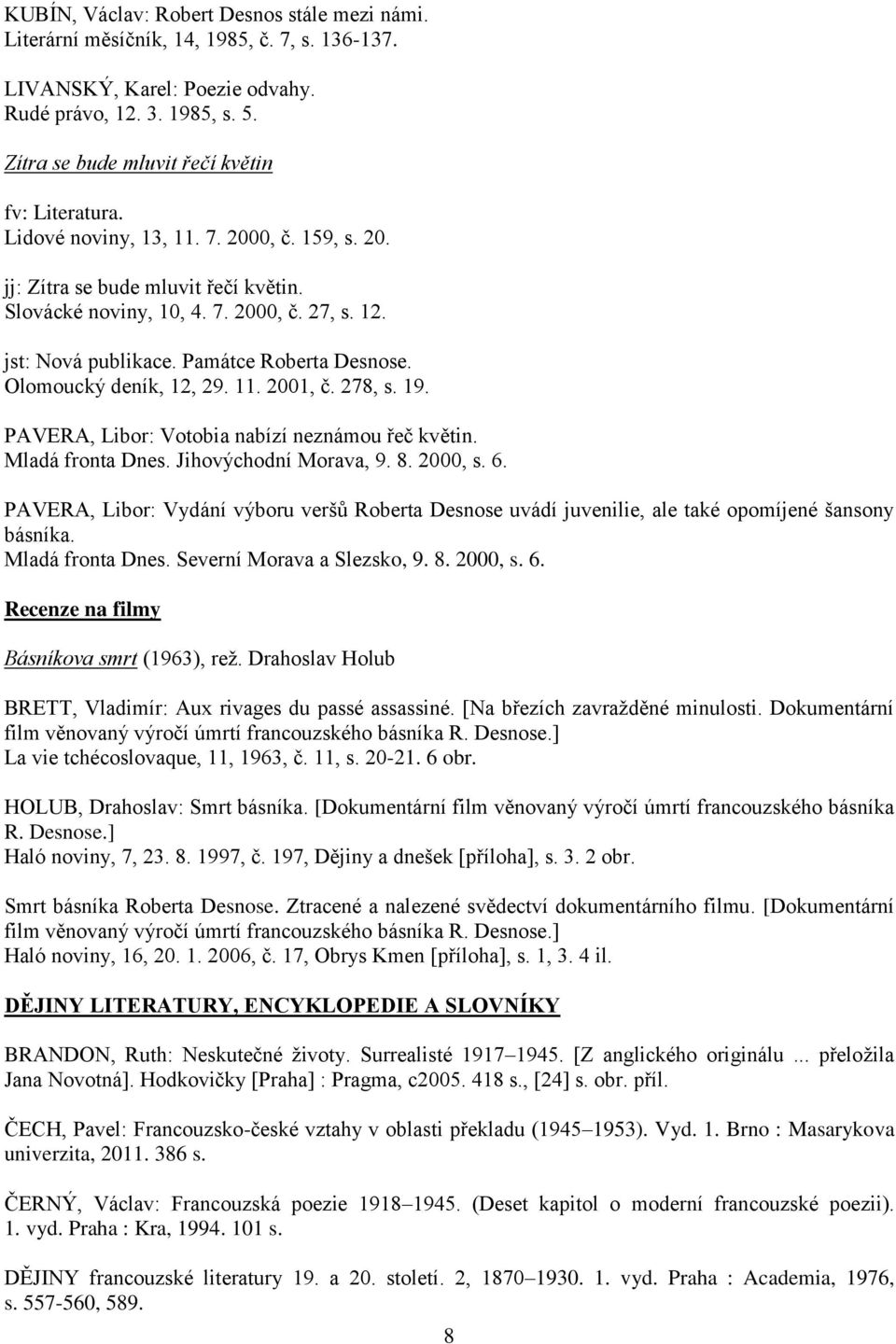 KUBÍN, Václav: Robert Desnos stále mezi námi.
Literární měsíčník, 14, 1985, č. 7, s. 136-137.

LIVANSKÝ, Karel: Poezie odvahy.
Rudé právo, 12. 3. 1985, s. 5.

Zítra se bude mluvit řečí květin

fv: Literatura.
Lidové noviny, 13, 11. 7. 2000, č. 159, s. 20.

jj: Zítra se bude mluvit řečí květin.
Slovácké noviny, 10, 4. 7. 2000, č. 27, s. 12.

jst: Nová publikace. Památce Roberta Desnose.
Olomoucký deník, 12, 29. 11. 2001, č. 278, s. 19.

PAVERA, Libor: Votobia nabízí neznámou řeč květin.
Mladá fronta Dnes. Jihovýchodní Morava, 9. 8. 2000, s. 6.

PAVERA, Libor: Vydání výboru veršů Roberta Desnose uvádí juvenilie, ale také opomíjené šansony básníka.
Mladá fronta Dnes. Severní Morava a Slezsko, 9. 8. 2000, s. 6.

Recenze na filmy

Básníkova smrt (1963), rež. Drahoslav Holub

BRETT, Vladimír: Aux rivages du passé assassiné. [Na březích zavražděné minulosti. Dokumentární film věnovaný výročí úmrtí francouzského básníka R. Desnose.]
La vie tchécoslovaque, 11, 1963, č. 11, s. 20-21. 6 obr.

HOLUB, Drahoslav: Smrt básníka. [Dokumentární film věnovaný výročí úmrtí francouzského básníka R. Desnose.]
Haló noviny, 7, 23. 8. 1997, č. 197, Dějiny a dnešek [příloha], s. 3. 2 obr.

Smrt básníka Roberta Desnose. Ztracené a nalezené svědectví dokumentárního filmu. [Dokumentární film věnovaný výročí úmrtí francouzského básníka R. Desnose.]
Haló noviny, 16, 20. 1. 2006, č. 17, Obrys Kmen [příloha], s. 1, 3. 4 il.

DĚJINY LITERATURY, ENCYKLOPEDIE A SLOVNÍKY

BRANDON, Ruth: Neskutečné životy. Surrealisté 1917–1945. [Z anglického originálu ... přeložila Jana Novotná]. Hodkovičky [Praha] : Pragma, c2005. 418 s., [24] s. obr. příl.

ČECH, Pavel: Francouzsko-české vztahy v oblasti překladu (1945–1953). Vyd. 1. Brno : Masarykova univerzita, 2011. 386 s.

ČERNÝ, Václav: Francouzská poezie 1918–1945. (Deset kapitol o moderní francouzské poezii). 1. vyd. Praha : Kra, 1994. 101 s.

DĚJINY francouzské literatury 19. a 20. století. 2, 1870–1930. 1. vyd. Praha : Academia, 1976, s. 557-560, 589.

8